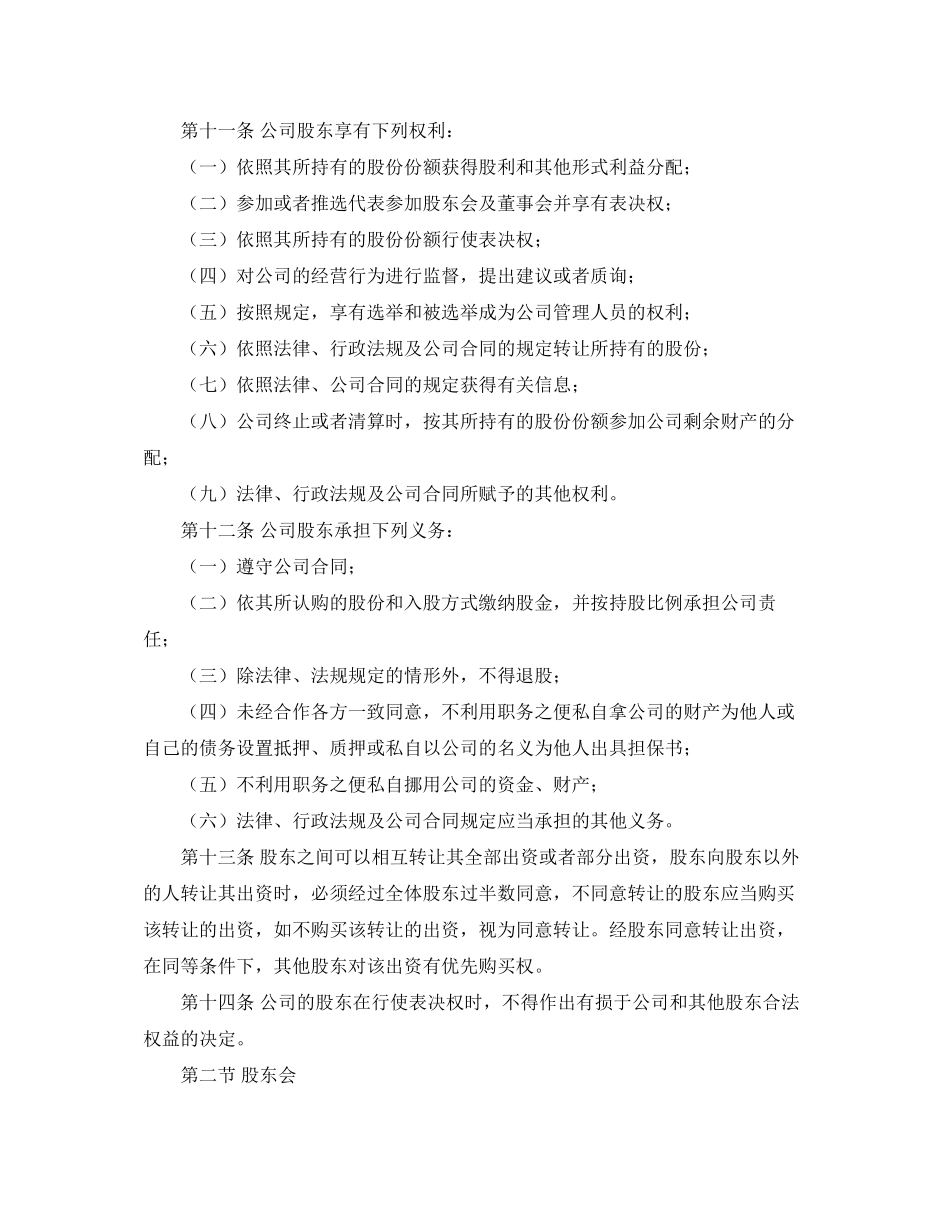 第十一条 公司股东享有下列权利：

（一）依照其所持有的股份份额获得股利和其他形式利益分配；

（二）参加或者推选代表参加股东会及董事会并享有表决权；

（三）依照其所持有的股份份额行使表决权；

（四）对公司的经营行为进行监督，提出建议或者质询；

（五）按照规定，享有选举和被选举成为公司管理人员的权利；

（六）依照法律、行政法规及公司合同的规定转让所持有的股份；

（七）依照法律、公司合同的规定获得有关信息；

（八）公司终止或者清算时，按其所持有的股份份额参加公司剩余财产的分配；

（九）法律、行政法规及公司合同所赋予的其他权利。

第十二条 公司股东承担下列义务：

（一）遵守公司合同；

（二）依其所认购的股份和入股方式缴纳股金，并按持股比例承担公司责任；

（三）除法律、法规规定的情形外，不得退股；

（四）未经合作各方一致同意，不利用职务之便私自拿公司的财产为他人或自己的债务设置抵押、质押或私自以公司的名义为他人出具担保书；

（五）不利用职务之便私自挪用公司的资金、财产；

（六）法律、行政法规及公司合同规定应当承担的其他义务。

第十三条 股东之间可以相互转让其全部出资或者部分出资，股东向股东以外的人转让其出资时，必须经过全体股东过半数同意，不同意转让的股东应当购买该转让的出资，如不购买该转让的出资，视为同意转让。经股东同意转让出资，在同等条件下，其他股东对该出资有优先购买权。

第十四条 公司的股东在行使表决权时，不得作出有损于公司和其他股东合法权益的决定。

第二节 股东会